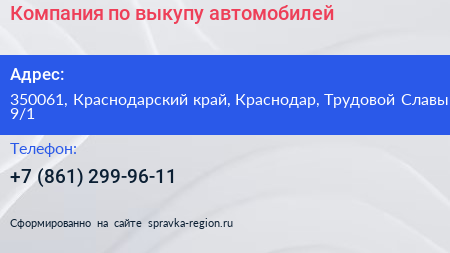 Компания по выкупу автомобилей

Адрес:

350061, Краснодарский край, Краснодар, Трудовой Славы 9/1

Телефон:

+7 (861) 299-96-11

Сформированно на сайте spravka-region.ru